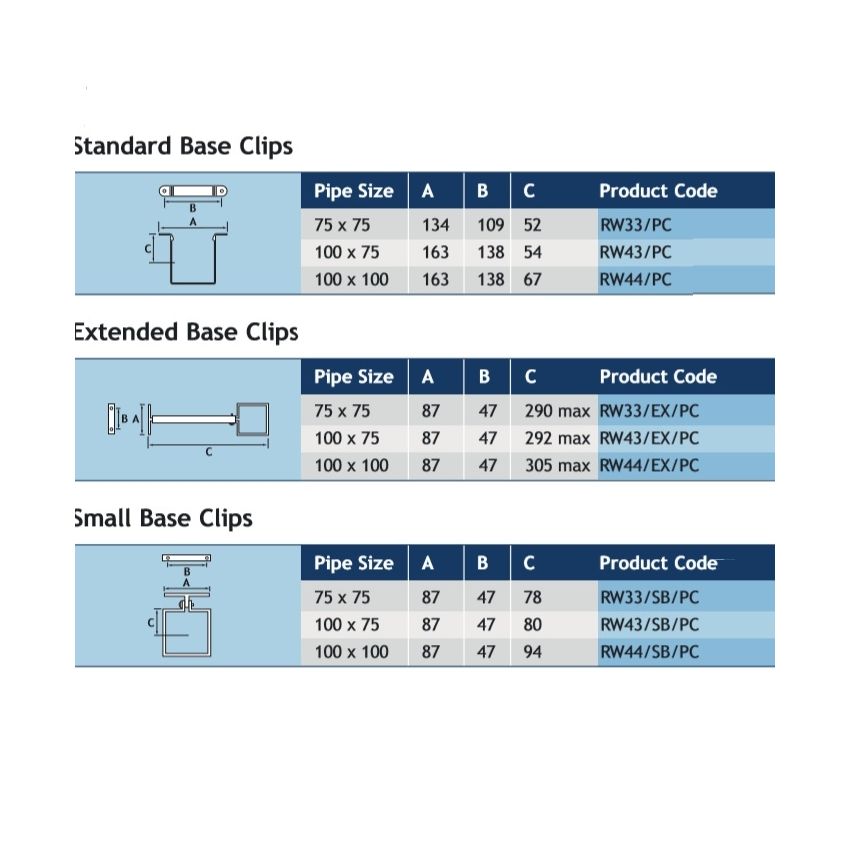 Standard Base Clips

B
A
C

| Pipe Size | A | B | C | Product Code |
|---|---|---|---|---|
| 75 x 75 | 134 | 109 | 52 | RW33/PC |
| 100 x 75 | 163 | 138 | 54 | RW43/PC |
| 100 x 100 | 163 | 138 | 67 | RW44/PC |

Extended Base Clips

B A
C

| Pipe Size | A | B | C | Product Code |
|---|---|---|---|---|
| 75 x 75 | 87 | 47 | 290 max | RW33/EX/PC |
| 100 x 75 | 87 | 47 | 292 max | RW43/EX/PC |
| 100 x 100 | 87 | 47 | 305 max | RW44/EX/PC |

Small Base Clips

B
A
C

| Pipe Size | A | B | C | Product Code |
|---|---|---|---|---|
| 75 x 75 | 87 | 47 | 78 | RW33/SB/PC |
| 100 x 75 | 87 | 47 | 80 | RW43/SB/PC |
| 100 x 100 | 87 | 47 | 94 | RW44/SB/PC |